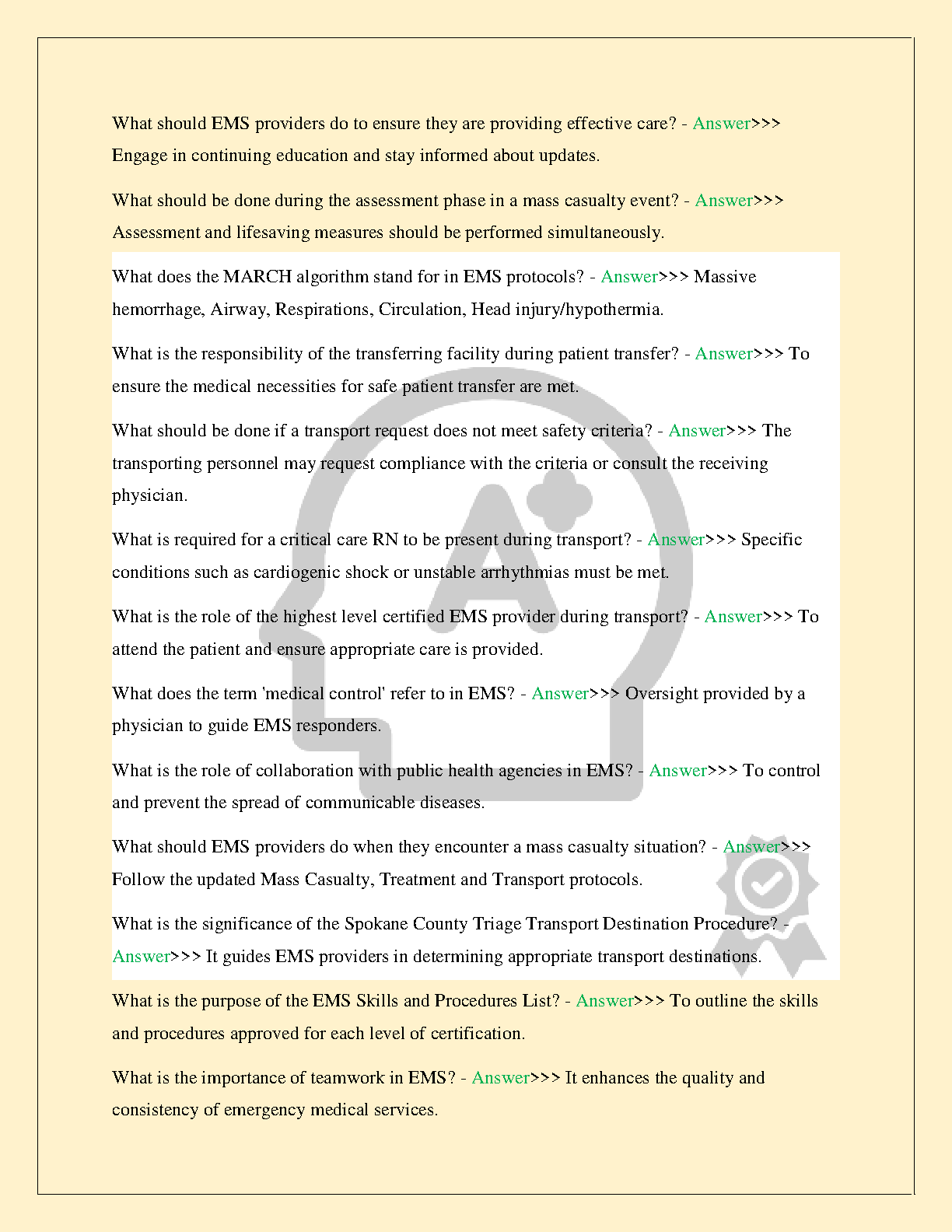 What should EMS providers do to ensure they are providing effective care? - Answer>>> Engage in continuing education and stay informed about updates.

What should be done during the assessment phase in a mass casualty event? - Answer>>> Assessment and lifesaving measures should be performed simultaneously.

What does the MARCH algorithm stand for in EMS protocols? - Answer>>> Massive hemorrhage, Airway, Respirations, Circulation, Head injury/hypothermia.

What is the responsibility of the transferring facility during patient transfer? - Answer>>> To ensure the medical necessities for safe patient transfer are met.

What should be done if a transport request does not meet safety criteria? - Answer>>> The transporting personnel may request compliance with the criteria or consult the receiving physician.

What is required for a critical care RN to be present during transport? - Answer>>> Specific conditions such as cardiogenic shock or unstable arrhythmias must be met.

What is the role of the highest level certified EMS provider during transport? - Answer>>> To attend the patient and ensure appropriate care is provided.

What does the term 'medical control' refer to in EMS? - Answer>>> Oversight provided by a physician to guide EMS responders.

What is the role of collaboration with public health agencies in EMS? - Answer>>> To control and prevent the spread of communicable diseases.

What should EMS providers do when they encounter a mass casualty situation? - Answer>>> Follow the updated Mass Casualty, Treatment and Transport protocols.

What is the significance of the Spokane County Triage Transport Destination Procedure? - Answer>>> It guides EMS providers in determining appropriate transport destinations.

What is the purpose of the EMS Skills and Procedures List? - Answer>>> To outline the skills and procedures approved for each level of certification.

What is the importance of teamwork in EMS? - Answer>>> It enhances the quality and consistency of emergency medical services.